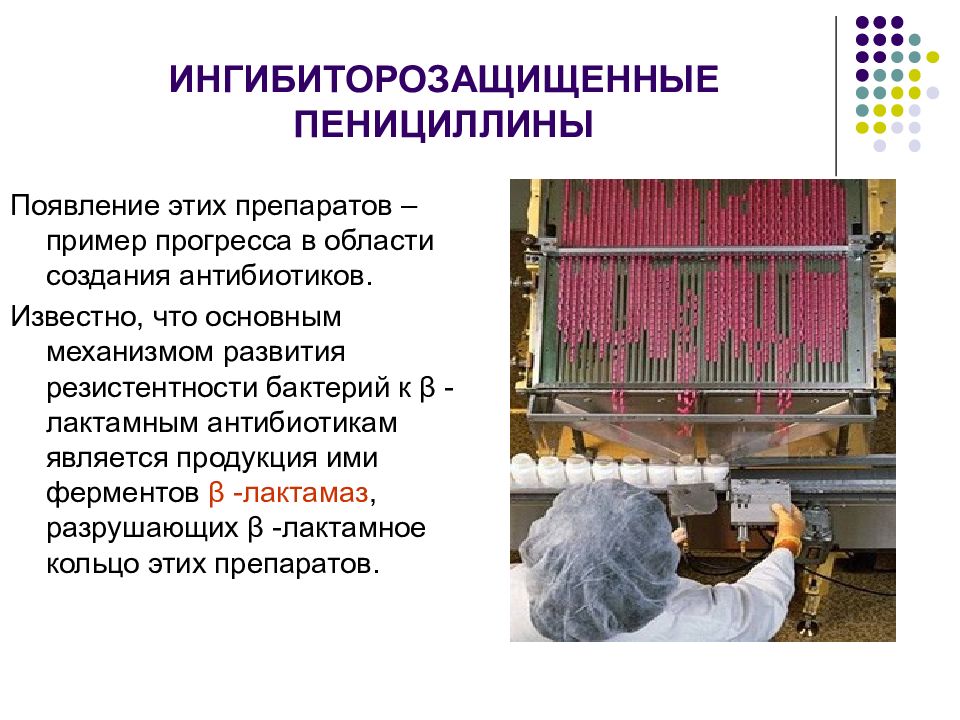 ИНГИБИТОРОЗАЩИЩЕННЫЕ ПЕНИЦИЛЛИНЫ

Появление этих препаратов – пример прогресса в области создания антибиотиков.

Известно, что основным механизмом развития резистентности бактерий к β - лактамным антибиотикам является продукция ими ферментов β -лактамаз, разрушающих β -лактамное кольцо этих препаратов.